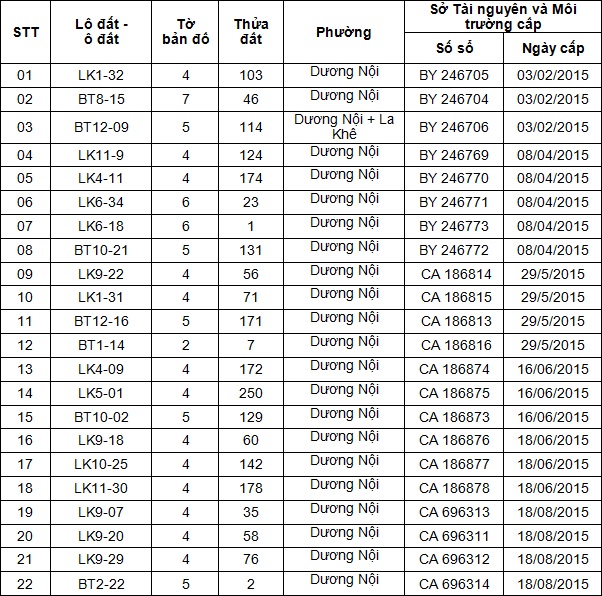 | STT | Lô đất - ô đất | Tờ bản đồ | Thửa đất | Phường | Sở Tài nguyên và Môi trường cấp: Số sổ | Sở Tài nguyên và Môi trường cấp: Ngày cấp |
|---|---|---|---|---|---|---|
| 01 | LK1-32 | 4 | 103 | Dương Nội | BY 246705 | 03/02/2015 |
| 02 | BT8-15 | 7 | 46 | Dương Nội | BY 246704 | 03/02/2015 |
| 03 | BT12-09 | 5 | 114 | Dương Nội + La Khê | BY 246706 | 03/02/2015 |
| 04 | LK11-9 | 4 | 124 | Dương Nội | BY 246769 | 08/04/2015 |
| 05 | LK4-11 | 4 | 174 | Dương Nội | BY 246770 | 08/04/2015 |
| 06 | LK6-34 | 6 | 23 | Dương Nội | BY 246771 | 08/04/2015 |
| 07 | LK6-18 | 6 | 1 | Dương Nội | BY 246773 | 08/04/2015 |
| 08 | BT10-21 | 5 | 131 | Dương Nội | BY 246772 | 08/04/2015 |
| 09 | LK9-22 | 4 | 56 | Dương Nội | CA 186814 | 29/5/2015 |
| 10 | LK1-31 | 4 | 71 | Dương Nội | CA 186815 | 29/5/2015 |
| 11 | BT12-16 | 5 | 171 | Dương Nội | CA 186813 | 29/5/2015 |
| 12 | BT1-14 | 2 | 7 | Dương Nội | CA 186816 | 29/5/2015 |
| 13 | LK4-09 | 4 | 172 | Dương Nội | CA 186874 | 16/06/2015 |
| 14 | LK5-01 | 4 | 250 | Dương Nội | CA 186875 | 16/06/2015 |
| 15 | BT10-02 | 5 | 129 | Dương Nội | CA 186873 | 16/06/2015 |
| 16 | LK9-18 | 4 | 60 | Dương Nội | CA 186876 | 18/06/2015 |
| 17 | LK10-25 | 4 | 142 | Dương Nội | CA 186877 | 18/06/2015 |
| 18 | LK11-30 | 4 | 178 | Dương Nội | CA 186878 | 18/06/2015 |
| 19 | LK9-07 | 4 | 35 | Dương Nội | CA 696313 | 18/08/2015 |
| 20 | LK9-20 | 4 | 58 | Dương Nội | CA 696311 | 18/08/2015 |
| 21 | LK9-29 | 4 | 76 | Dương Nội | CA 696312 | 18/08/2015 |
| 22 | BT2-22 | 5 | 2 | Dương Nội | CA 696314 | 18/08/2015 |